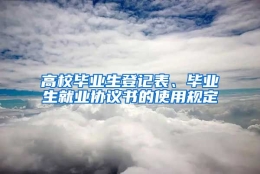 高校毕业生登记表、毕业生就业协议书的使用规定